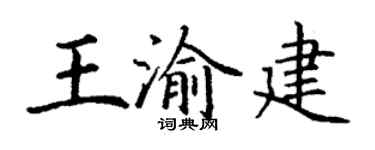 王渝建
词典网